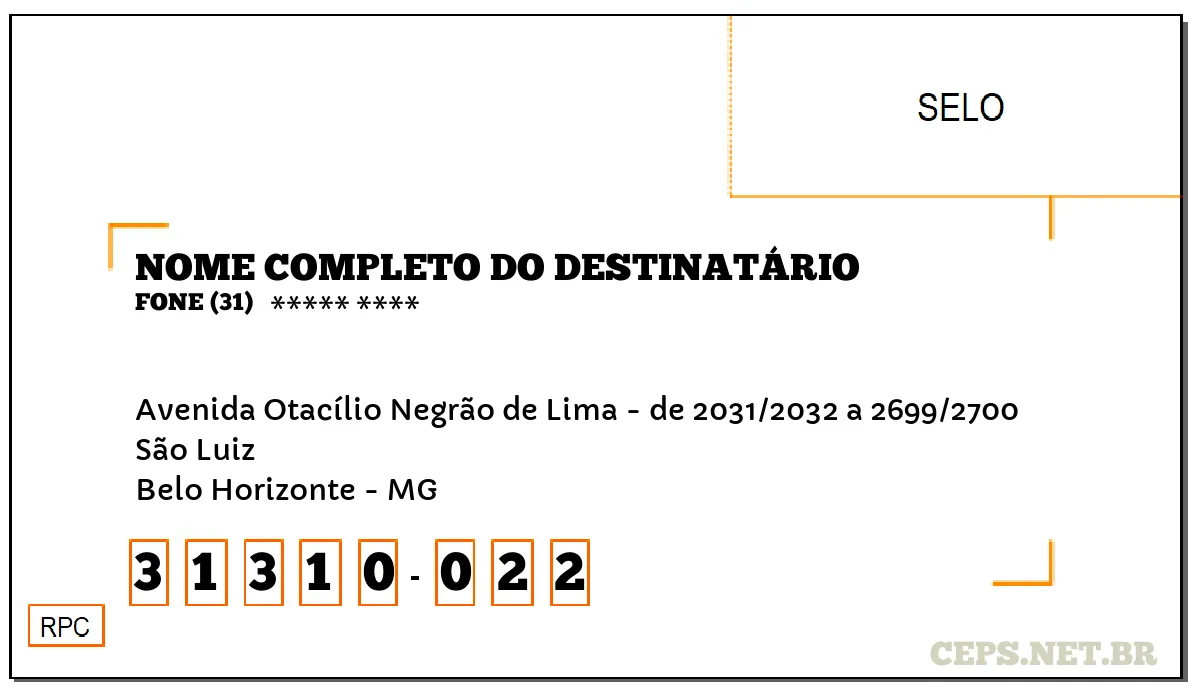 SELO

NOME COMPLETO DO DESTINATÁRIO
FONE (31) ***** ****

Avenida Otacílio Negrão de Lima - de 2031/2032 a 2699/2700
São Luiz
Belo Horizonte - MG

3 1 3 1 0 - 0 2 2

RPC

CEPS.NET.BR